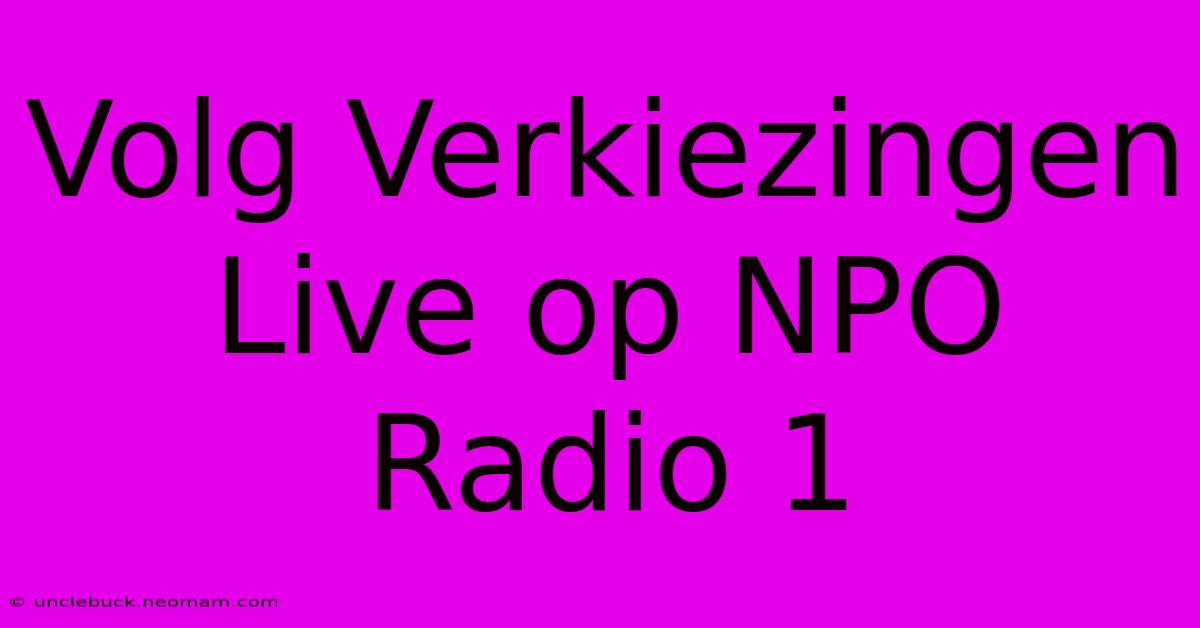 Volg Verkiezingen Live op NPO Radio 1

© unclebuck.neomam.com